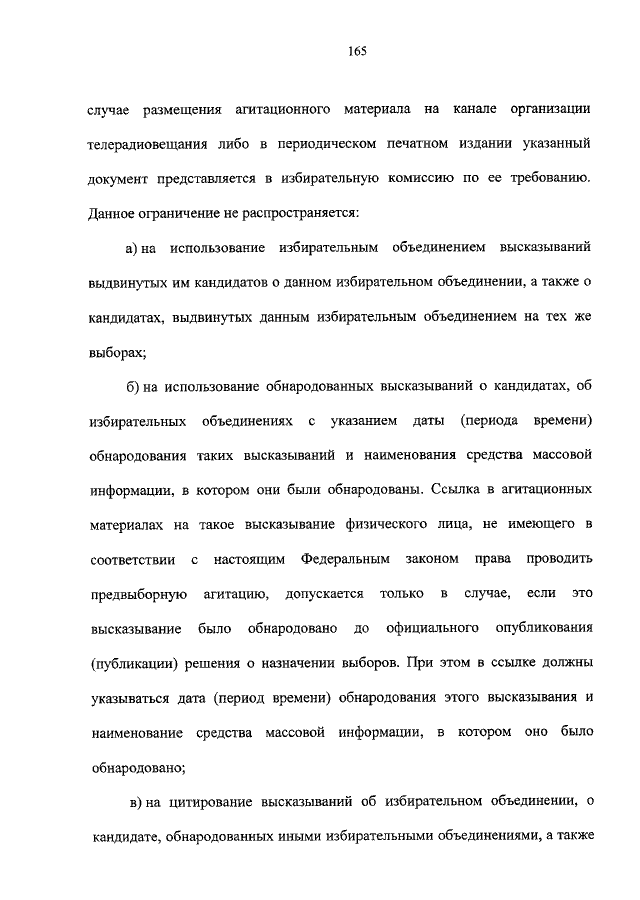 165

случае размещения агитационного материала на канале организации телерадиовещания либо в периодическом печатном издании указанный документ представляется в избирательную комиссию по ее требованию. Данное ограничение не распространяется:

а) на использование избирательным объединением высказываний выдвинутых им кандидатов о данном избирательном объединении, а также о кандидатах, выдвинутых данным избирательным объединением на тех же выборах;

б) на использование обнародованных высказываний о кандидатах, об избирательных объединениях с указанием даты (периода времени) обнародования таких высказываний и наименования средства массовой информации, в котором они были обнародованы. Ссылка в агитационных материалах на такое высказывание физического лица, не имеющего в соответствии с настоящим Федеральным законом права проводить предвыборную агитацию, допускается только в случае, если это высказывание было обнародовано до официального опубликования (публикации) решения о назначении выборов. При этом в ссылке должны указываться дата (период времени) обнародования этого высказывания и наименование средства массовой информации, в котором оно было обнародовано;

в) на цитирование высказываний об избирательном объединении, о кандидате, обнародованных иными избирательными объединениями, а также